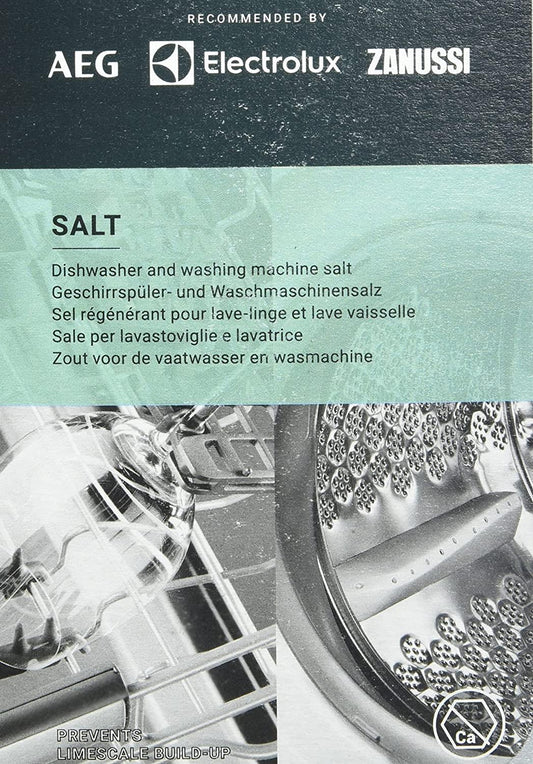 RECOMMENDED BY

AEG Electrolux ZANUSSI

SALT

Dishwasher and washing machine salt
Geschirrspüler- und Waschmaschinensalz
Sel régénérant pour lave-linge et lave vaisselle
Sale per lavastoviglie e lavatrice
Zout voor de vaatwasser en wasmachine

PREVENTS
LIMESCALE BUILD-UP

Ca